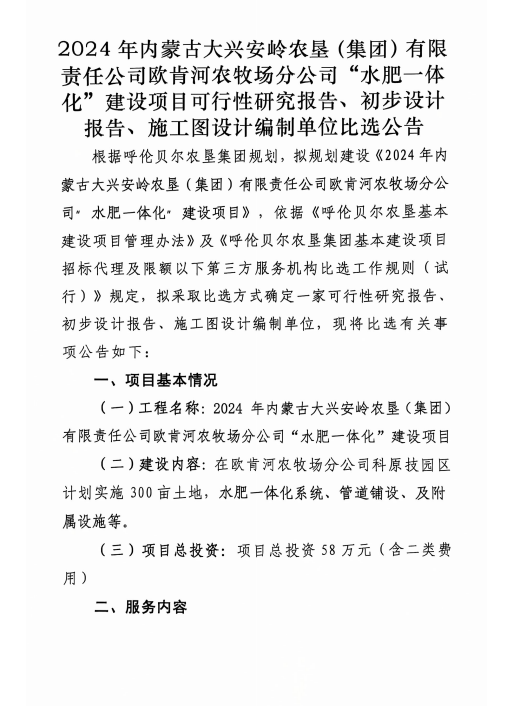 2024 年内蒙古大兴安岭农垦（集团）有限责任公司欧肯河农牧场分公司“水肥一体化”建设项目可行性研究报告、初步设计报告、施工图设计编制单位比选公告

根据呼伦贝尔农垦集团规划，拟规划建设《2024 年内蒙古大兴安岭农垦（集团）有限责任公司欧肯河农牧场分公司“水肥一体化”建设项目》，依据《呼伦贝尔农垦基本建设项目管理办法》及《呼伦贝尔农垦集团基本建设项目招标代理及限额以下第三方服务机构比选工作规则（试行）》规定，拟采取比选方式确定一家可行性研究报告、初步设计报告、施工图设计编制单位，现将比选有关事项公告如下：

一、项目基本情况

（一）工程名称：2024 年内蒙古大兴安岭农垦（集团）有限责任公司欧肯河农牧场分公司“水肥一体化”建设项目

（二）建设内容：在欧肯河农牧场分公司科原技园区计划实施 300 亩土地，水肥一体化系统、管道铺设、及附属设施等。

（三）项目总投资：项目总投资 58 万元（含二类费用）

二、服务内容